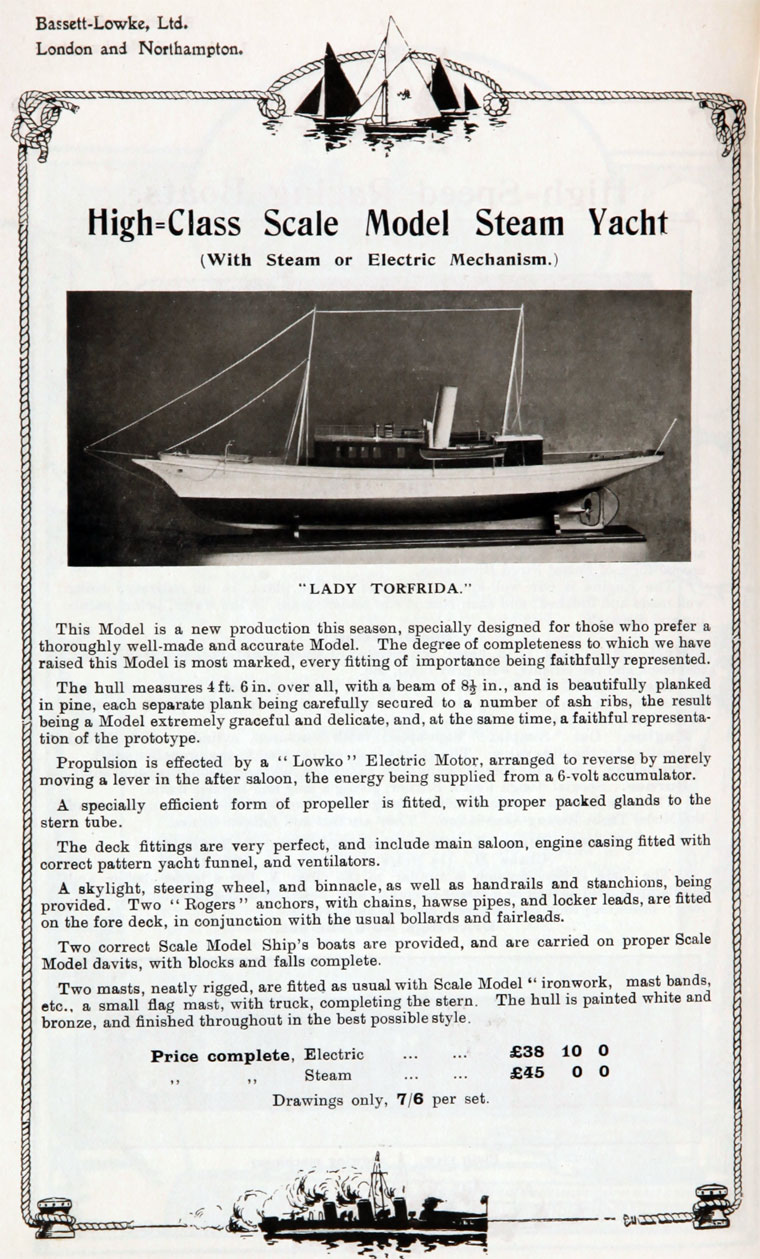 Bassett-Lowke, Ltd.
London and Northampton.

High=Class Scale Model Steam Yacht

(With Steam or Electric Mechanism.)

"LADY TORFRIDA."

This Model is a new production this season, specially designed for those who prefer a thoroughly well-made and accurate Model. The degree of completeness to which we have raised this Model is most marked, every fitting of importance being faithfully represented.

The hull measures 4 ft. 6 in. over all, with a beam of $8\frac{1}{2}$ in., and is beautifully planked in pine, each separate plank being carefully secured to a number of ash ribs, the result being a Model extremely graceful and delicate, and, at the same time, a faithful representation of the prototype.

Propulsion is effected by a "Lowko" Electric Motor, arranged to reverse by merely moving a lever in the after saloon, the energy being supplied from a 6-volt accumulator.

A specially efficient form of propeller is fitted, with proper packed glands to the stern tube.

The deck fittings are very perfect, and include main saloon, engine casing fitted with correct pattern yacht funnel, and ventilators.

A skylight, steering wheel, and binnacle, as well as handrails and stanchions, being provided. Two "Rogers" anchors, with chains, hawse pipes, and locker leads, are fitted on the fore deck, in conjunction with the usual bollards and fairleads.

Two correct Scale Model Ship's boats are provided, and are carried on proper Scale Model davits, with blocks and falls complete.

Two masts, neatly rigged, are fitted as usual with Scale Model "ironwork, mast bands, etc., a small flag mast, with truck, completing the stern. The hull is painted white and bronze, and finished throughout in the best possible style.

Price complete, Electric ... ... £38 10 0
,, ,, Steam ... ... £45 0 0

Drawings only, 7/6 per set.